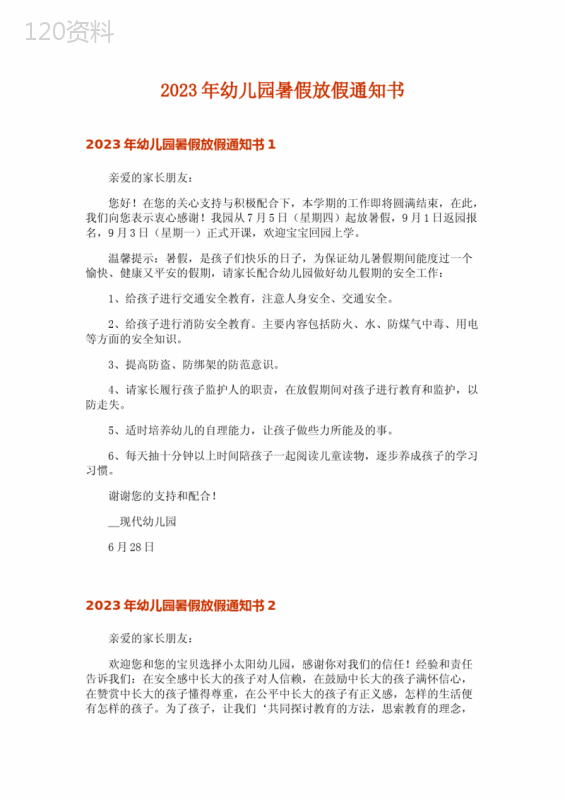 120资料

2023年幼儿园暑假放假通知书

2023年幼儿园暑假放假通知书1

亲爱的家长朋友：

您好！在您的关心支持与积极配合下，本学期的工作即将圆满结束，在此，我们向您表示衷心感谢！我园从7月5日（星期四）起放暑假，9月1日返园报名，9月3日（星期一）正式开课，欢迎宝宝回园上学。

温馨提示：暑假，是孩子们快乐的日子，为保证幼儿暑假期间能度过一个愉快、健康又平安的假期，请家长配合幼儿园做好幼儿假期的安全工作：

1、给孩子进行交通安全教育，注意人身安全、交通安全。

2、给孩子进行消防安全教育。主要内容包括防火、水、防煤气中毒、用电等方面的安全知识。

3、提高防盗、防绑架的防范意识。

4、请家长履行孩子监护人的职责，在放假期间对孩子进行教育和监护，以防走失。

5、适时培养幼儿的自理能力，让孩子做些力所能及的事。

6、每天抽十分钟以上时间陪孩子一起阅读儿童读物，逐步养成孩子的学习习惯。

谢谢您的支持和配合！

__现代幼儿园

6月28日

2023年幼儿园暑假放假通知书2

亲爱的家长朋友：

欢迎您和您的宝贝选择小太阳幼儿园，感谢你对我们的信任！经验和责任告诉我们：在安全感中长大的孩子对人信赖，在鼓励中长大的孩子满怀信心，在赞赏中长大的孩子懂得尊重，在公平中长大的孩子有正义感，怎样的生活便有怎样的孩子。为了孩子，让我们‘共同探讨教育的方法，思索教育的理念，